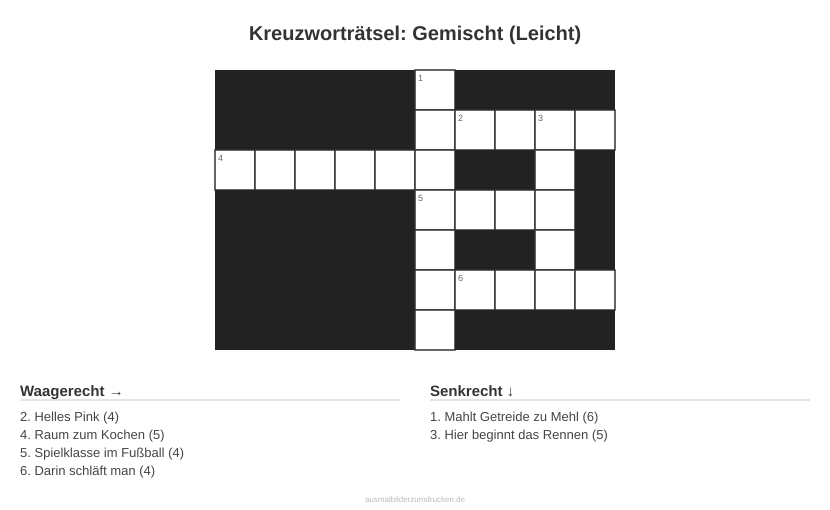 Kreuzworträtsel: Gemischt (Leicht)

1
2 3
4
5
6

Waagerecht →

2. Helles Pink (4)
4. Raum zum Kochen (5)
5. Spielklasse im Fußball (4)
6. Darin schläft man (4)

Senkrecht ↓

1. Mahlt Getreide zu Mehl (6)
3. Hier beginnt das Rennen (5)

ausmalbilderzumdrucken.de